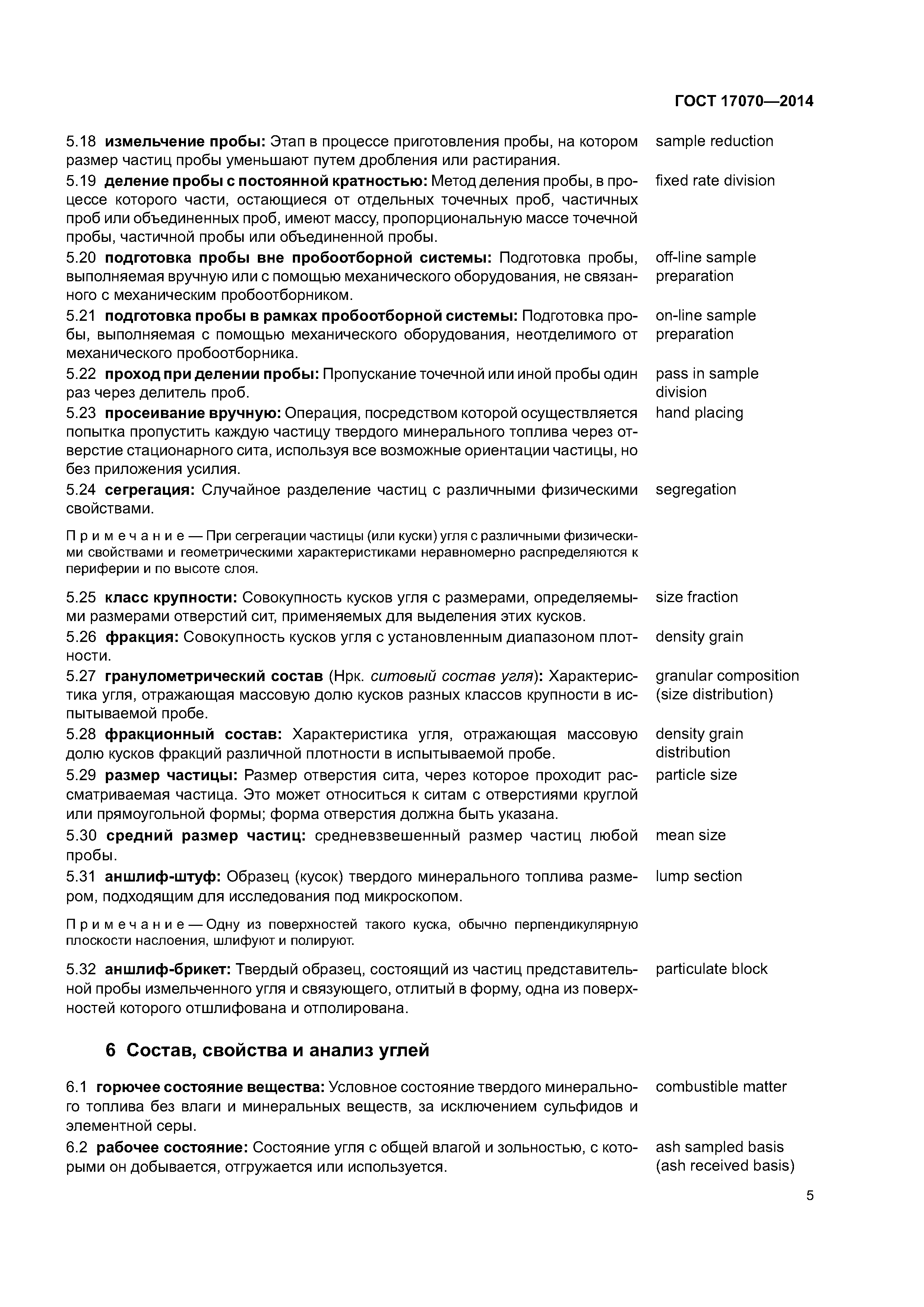 ГОСТ 17070—2014

5.18 измельчение пробы: Этап в процессе приготовления пробы, на котором размер частиц пробы уменьшают путем дробления или растирания.

sample reduction

5.19 деление пробы с постоянной кратностью: Метод деления пробы, в процессе которого части, остающиеся от отдельных точечных проб, частичных проб или объединенных проб, имеют массу, пропорциональную массе точечной пробы, частичной пробы или объединенной пробы.

fixed rate division

5.20 подготовка пробы вне пробоотборной системы: Подготовка пробы, выполняемая вручную или с помощью механического оборудования, не связанного с механическим пробоотборником.

off-line sample preparation

5.21 подготовка пробы в рамках пробоотборной системы: Подготовка пробы, выполняемая с помощью механического оборудования, неотделимого от механического пробоотборника.

on-line sample preparation

5.22 проход при делении пробы: Пропускание точечной или иной пробы один раз через делитель проб.

pass in sample division

5.23 просеивание вручную: Операция, посредством которой осуществляется попытка пропустить каждую частицу твердого минерального топлива через отверстие стационарного сита, используя все возможные ориентации частицы, но без приложения усилия.

hand placing

5.24 сегрегация: Случайное разделение частиц с различными физическими свойствами.

segregation

Примечание — При сегрегации частицы (или куски) угля с различными физическими свойствами и геометрическими характеристиками неравномерно распределяются к периферии и по высоте слоя.

5.25 класс крупности: Совокупность кусков угля с размерами, определяемыми размерами отверстий сит, применяемых для выделения этих кусков.

size fraction

5.26 фракция: Совокупность кусков угля с установленным диапазоном плотности.

density grain

5.27 гранулометрический состав (Нрк. ситовый состав угля): Характеристика угля, отражающая массовую долю кусков разных классов крупности в испытываемой пробе.

granular composition (size distribution)

5.28 фракционный состав: Характеристика угля, отражающая массовую долю кусков фракций различной плотности в испытываемой пробе.

density grain distribution

5.29 размер частицы: Размер отверстия сита, через которое проходит рассматриваемая частица. Это может относиться к ситам с отверстиями круглой или прямоугольной формы; форма отверстия должна быть указана.

particle size

5.30 средний размер частиц: средневзвешенный размер частиц любой пробы.

mean size

5.31 аншлиф-штуф: Образец (кусок) твердого минерального топлива размером, подходящим для исследования под микроскопом.

lump section

Примечание — Одну из поверхностей такого куска, обычно перпендикулярную плоскости наслоения, шлифуют и полируют.

5.32 аншлиф-брикет: Твердый образец, состоящий из частиц представительной пробы измельченного угля и связующего, отлитый в форму, одна из поверхностей которого отшлифована и отполирована.

particulate block

6 Состав, свойства и анализ углей

6.1 горючее состояние вещества: Условное состояние твердого минерального топлива без влаги и минеральных веществ, за исключением сульфидов и элементной серы.

combustible matter

6.2 рабочее состояние: Состояние угля с общей влагой и зольностью, с которыми он добывается, отгружается или используется.

ash sampled basis (ash received basis)

5